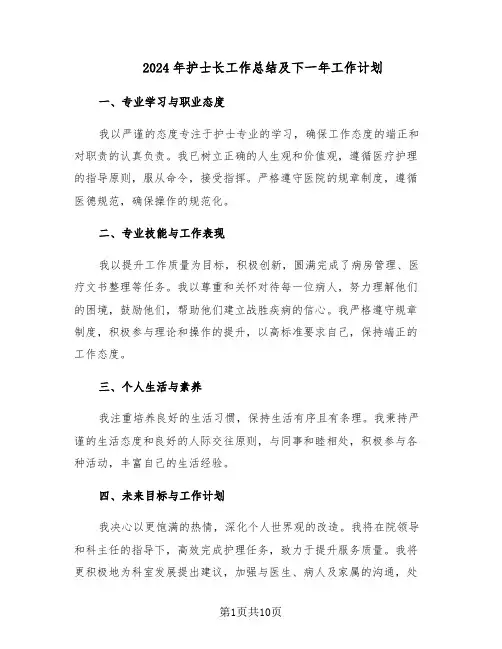 2024年护士长工作总结及下一年工作计划

一、专业学习与职业态度

我以严谨的态度专注于护士专业的学习，确保工作态度的端正和对职责的认真负责。我已树立正确的人生观和价值观，遵循医疗护理的指导原则，服从命令，接受指挥。严格遵守医院的规章制度，遵循医德规范，确保操作的规范化。

二、专业技能与工作表现

我以提升工作质量为目标，积极创新，圆满完成了病房管理、医疗文书整理等任务。我以尊重和关怀对待每一位病人，努力理解他们的困境，鼓励他们，帮助他们建立战胜疾病的信心。我严格遵守规章制度，积极参与理论和操作的提升，以高标准要求自己，保持端正的工作态度。

三、个人生活与素养

我注重培养良好的生活习惯，保持生活有序且有条理。我秉持严谨的生活态度和良好的人际交往原则，与同事和睦相处，积极参与各种活动，丰富自己的生活经验。

四、未来目标与工作计划

我决心以更饱满的热情，深化个人世界观的改造。我将在院领导和科主任的指导下，高效完成护理任务，致力于提升服务质量。我将更积极地为科室发展提出建议，加强与医生、病人及家属的沟通，处

第1页共10页